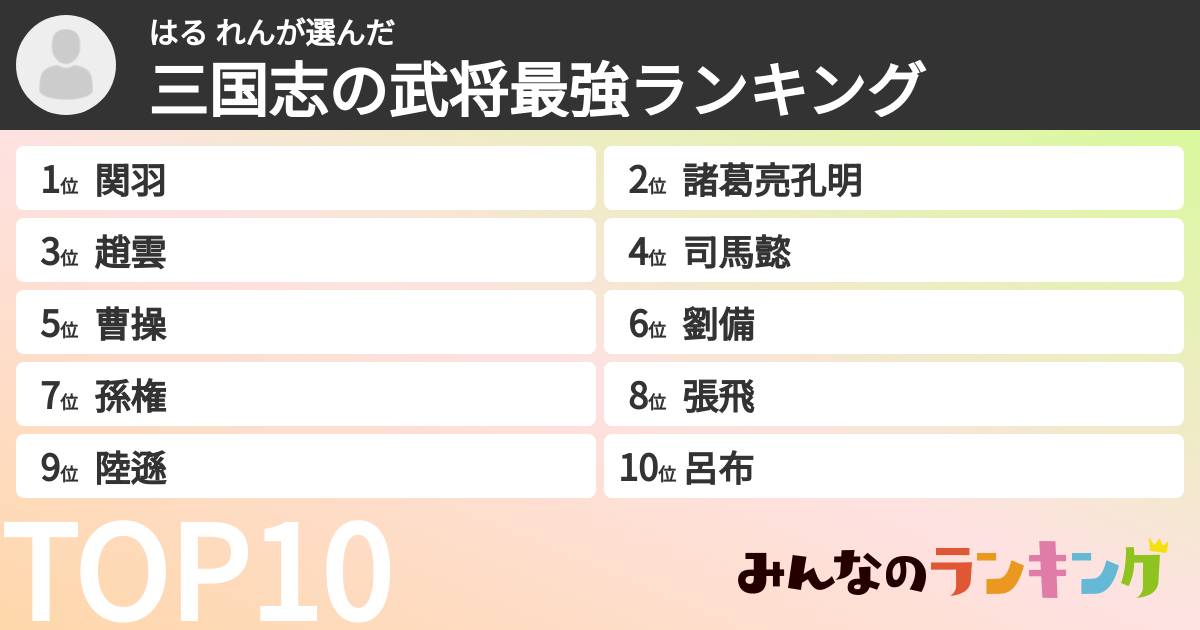 はる れんが選んだ
三国志の武将最強ランキング

1位 関羽
2位 諸葛亮孔明
3位 趙雲
4位 司馬懿
5位 曹操
6位 劉備
7位 孫権
8位 張飛
9位 陸遜
10位 呂布

TOP10

みんなのランキング